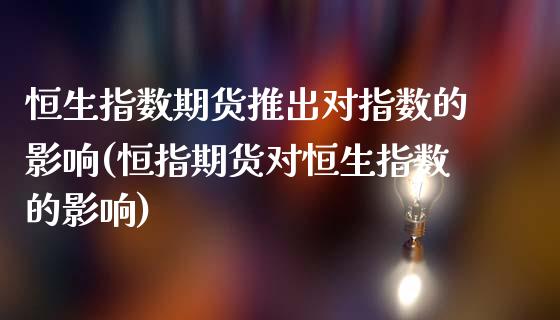 恒生指数期货推出对指数的影响(恒指期货对恒生指数的影响)